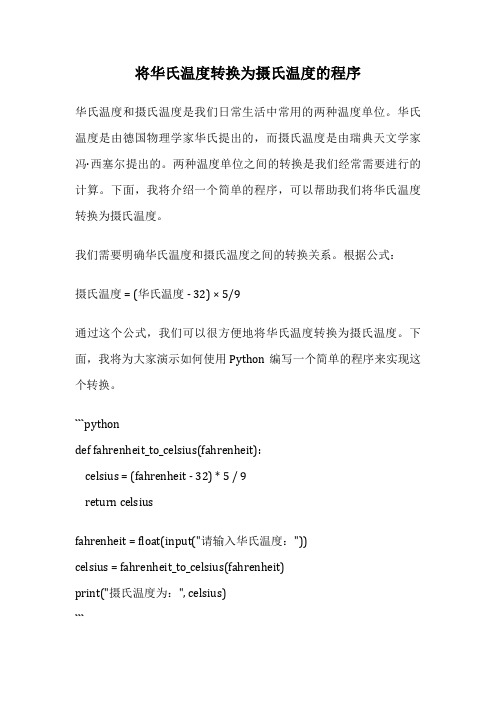 将华氏温度转换为摄氏温度的程序

华氏温度和摄氏温度是我们日常生活中常用的两种温度单位。华氏温度是由德国物理学家华氏提出的，而摄氏温度是由瑞典天文学家冯·西塞尔提出的。两种温度单位之间的转换是我们经常需要进行的计算。下面，我将介绍一个简单的程序，可以帮助我们将华氏温度转换为摄氏温度。

我们需要明确华氏温度和摄氏温度之间的转换关系。根据公式：

摄氏温度 = (华氏温度 - 32) × 5/9

通过这个公式，我们可以很方便地将华氏温度转换为摄氏温度。下面，我将为大家演示如何使用 Python 编写一个简单的程序来实现这个转换。

```python
def fahrenheit_to_celsius(fahrenheit):
    celsius = (fahrenheit - 32) * 5 / 9
    return celsius

fahrenheit = float(input("请输入华氏温度："))
celsius = fahrenheit_to_celsius(fahrenheit)
print("摄氏温度为：", celsius)
```